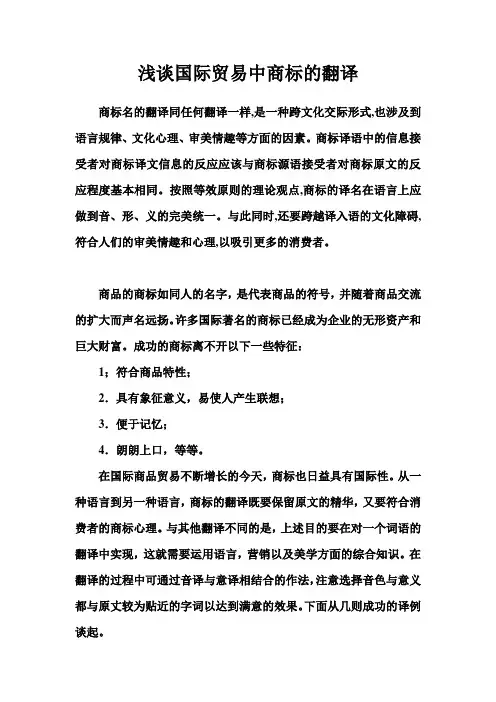 浅谈国际贸易中商标的翻译

商标名的翻译同任何翻译一样,是一种跨文化交际形式,也涉及到语言规律、文化心理、审美情趣等方面的因素。商标译语中的信息接受者对商标译文信息的反应应该与商标源语接受者对商标原文的反应程度基本相同。按照等效原则的理论观点,商标的译名在语言上应做到音、形、义的完美统一。与此同时,还要跨越译入语的文化障碍,符合人们的审美情趣和心理,以吸引更多的消费者。

商品的商标如同人的名字，是代表商品的符号，并随着商品交流的扩大而声名远扬。许多国际著名的商标已经成为企业的无形资产和巨大财富。成功的商标离不开以下一些特征：

1；符合商品特性；

2．具有象征意义，易使人产生联想；

3．便于记忆；

4．朗朗上口，等等。

在国际商品贸易不断增长的今天，商标也日益具有国际性。从一种语言到另一种语言，商标的翻译既要保留原文的精华，又要符合消费者的商标心理。与其他翻译不同的是，上述目的要在对一个词语的翻译中实现，这就需要运用语言，营销以及美学方面的综合知识。在翻译的过程中可通过音译与意译相结合的作法,注意选择音色与意义都与原文较为贴近的字词以达到满意的效果。下面从几则成功的译例谈起。